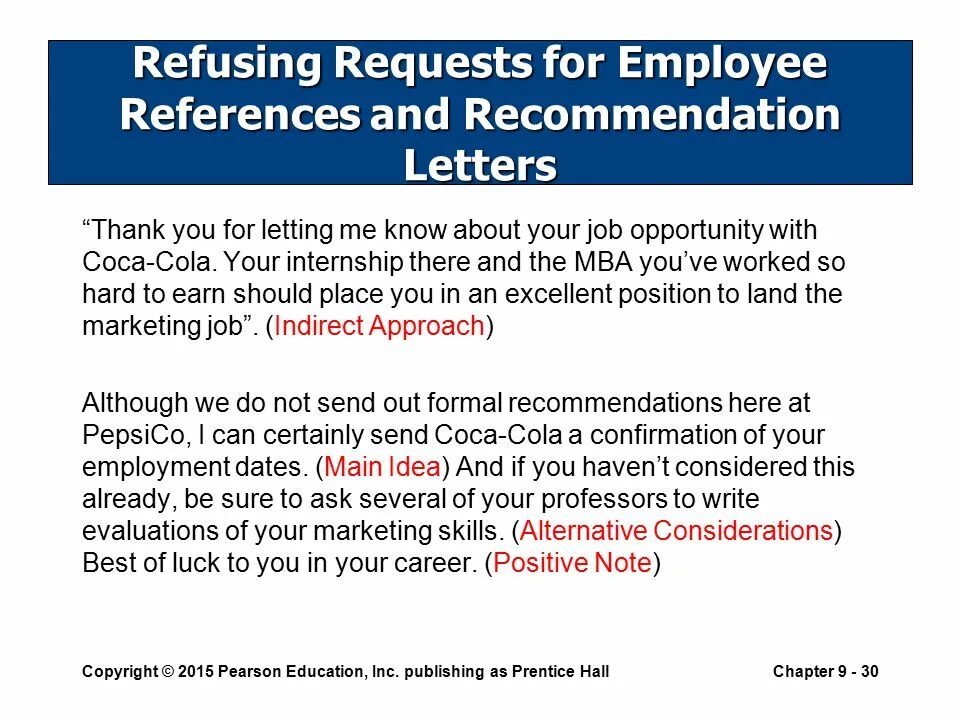 Refusing Requests for Employee References and Recommendation Letters

“Thank you for letting me know about your job opportunity with Coca-Cola. Your internship there and the MBA you’ve worked so hard to earn should place you in an excellent position to land the marketing job”. (Indirect Approach)

Although we do not send out formal recommendations here at PepsiCo, I can certainly send Coca-Cola a confirmation of your employment dates. (Main Idea) And if you haven’t considered this already, be sure to ask several of your professors to write evaluations of your marketing skills. (Alternative Considerations) Best of luck to you in your career. (Positive Note)

Copyright © 2015 Pearson Education, Inc. publishing as Prentice Hall

Chapter 9 - 30